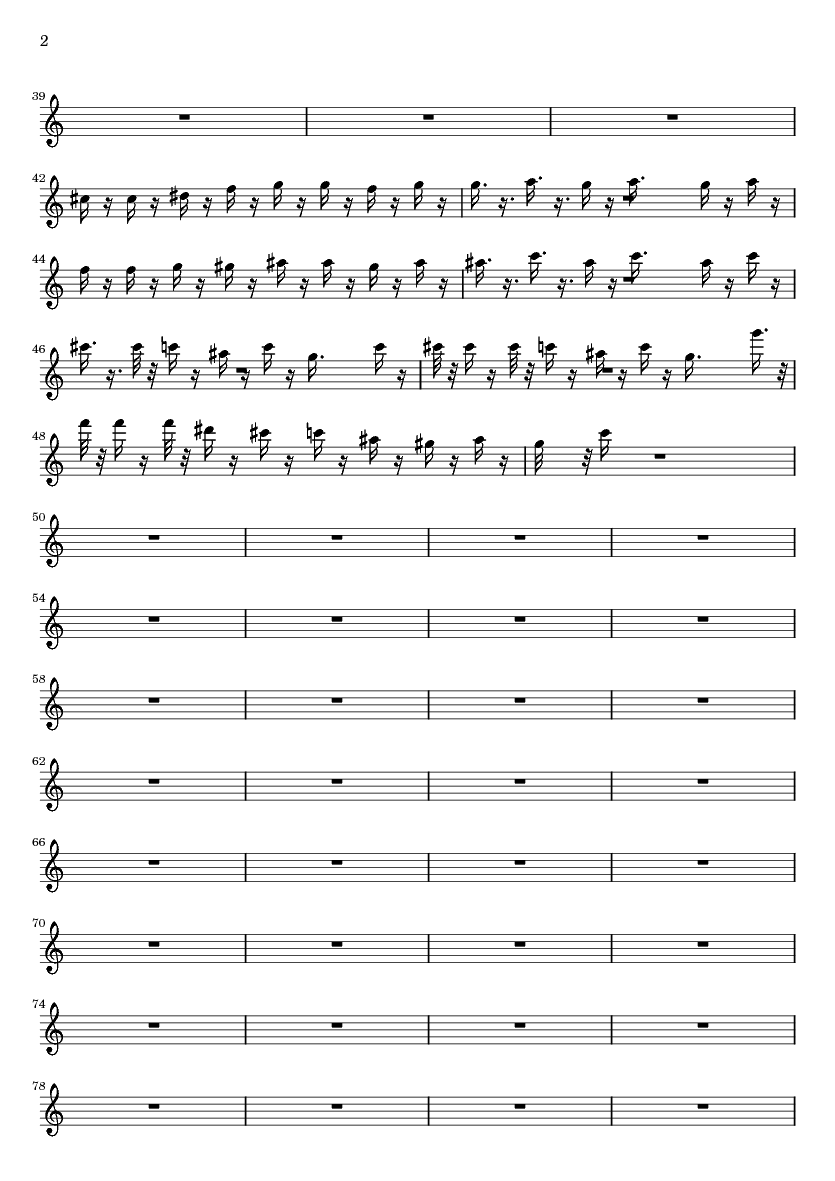 2

39

42

44

46

48

50

54

58

62

66

70

74

78